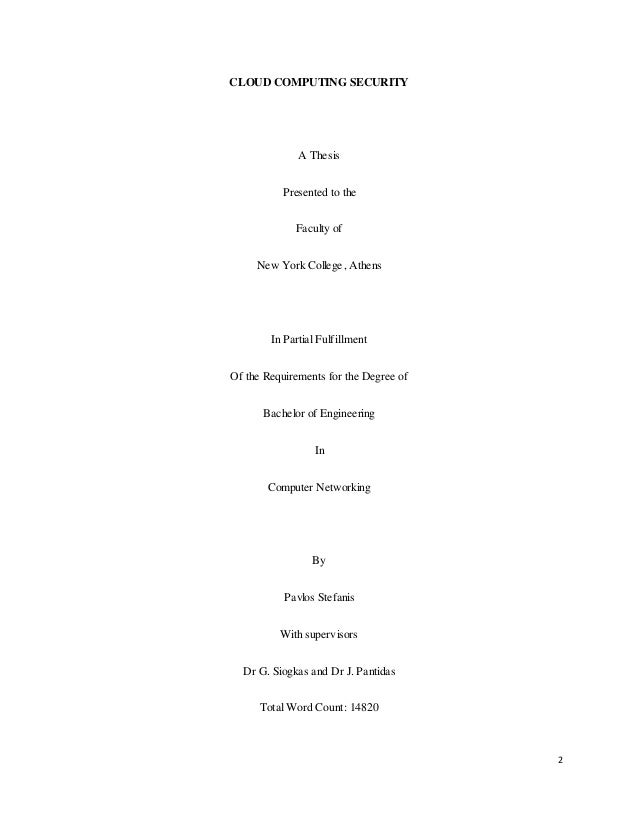 CLOUD COMPUTING SECURITY

A Thesis

Presented to the

Faculty of

New York College, Athens

In Partial Fulfillment

Of the Requirements for the Degree of

Bachelor of Engineering

In

Computer Networking

By

Pavlos Stefanis

With supervisors

Dr G. Siogkas and Dr J. Pantidas

Total Word Count: 14820

2